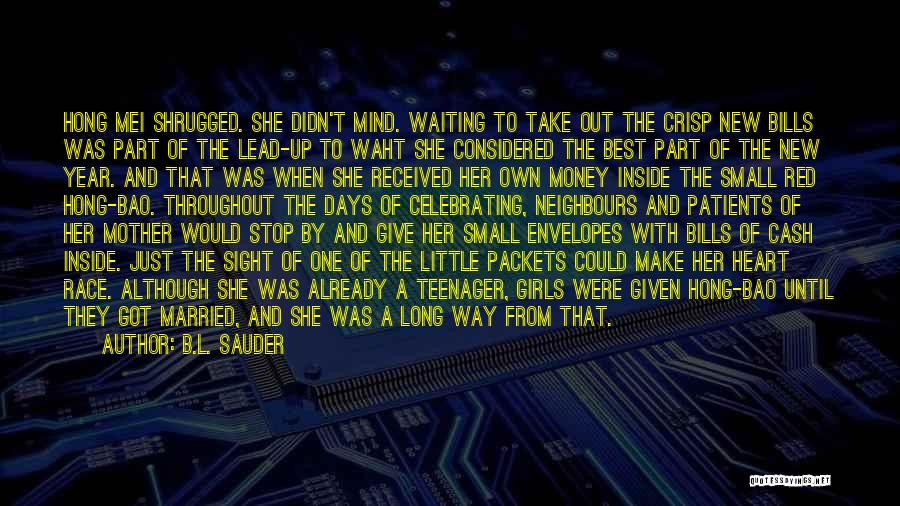 HONG MEI SHRUGGED. SHE DIDN'T MIND. WAITING TO TAKE OUT THE CRISP NEW BILLS WAS PART OF THE LEAD-UP TO WAHT SHE CONSIDERED THE BEST PART OF THE NEW YEAR. AND THAT WAS WHEN SHE RECEIVED HER OWN MONEY INSIDE THE SMALL RED HONG-BAO. THROUGHOUT THE DAYS OF CELEBRATING, NEIGHBOURS AND PATIENTS OF HER MOTHER WOULD STOP BY AND GIVE HER SMALL ENVELOPES WITH BILLS OF CASH INSIDE. JUST THE SIGHT OF ONE OF THE LITTLE PACKETS COULD MAKE HER HEART RACE. ALTHOUGH SHE WAS ALREADY A TEENAGER, GIRLS WERE GIVEN HONG-BAO UNTIL THEY GOT MARRIED, AND SHE WAS A LONG WAY FROM THAT.

AUTHOR: B.L. SAUDER

QUOTESSAYINGS.NET